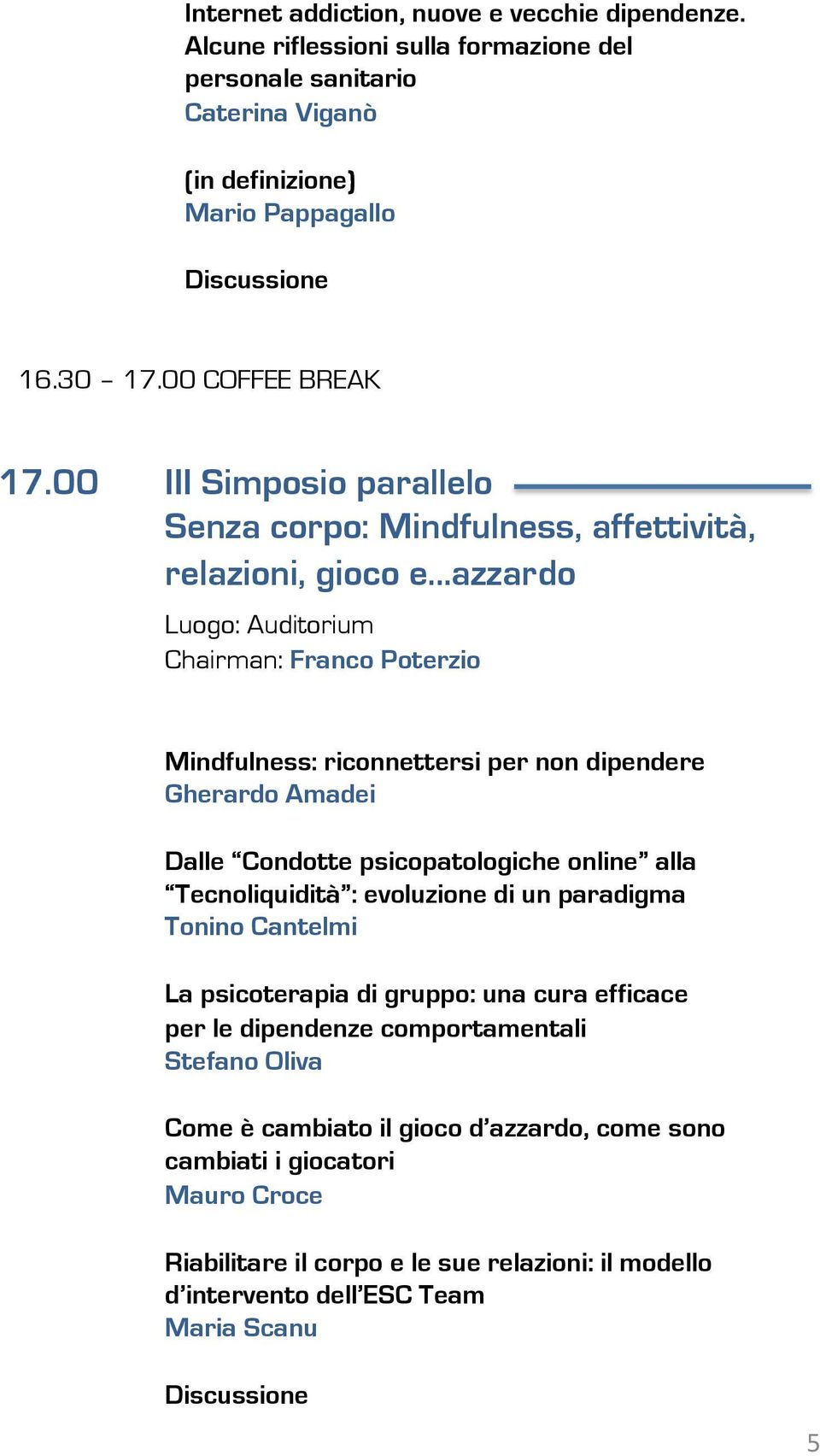 Internet addiction, nuove e vecchie dipendenze. Alcune riflessioni sulla formazione del personale sanitario
Caterina Viganò

(in definizione)
Mario Pappagallo

Discussione

16.30 – 17.00 COFFEE BREAK

17.00 III Simposio parallelo
Senza corpo: Mindfulness, affettività, relazioni, gioco e...azzardo

Luogo: Auditorium
Chairman: Franco Poterzio

Mindfulness: riconnettersi per non dipendere
Gherardo Amadei

Dalle “Condotte psicopatologiche online” alla “Tecnoliquidità”: evoluzione di un paradigma
Tonino Cantelmi

La psicoterapia di gruppo: una cura efficace per le dipendenze comportamentali
Stefano Oliva

Come è cambiato il gioco d’azzardo, come sono cambiati i giocatori
Mauro Croce

Riabilitare il corpo e le sue relazioni: il modello d’intervento dell’ESC Team
Maria Scanu

Discussione

5